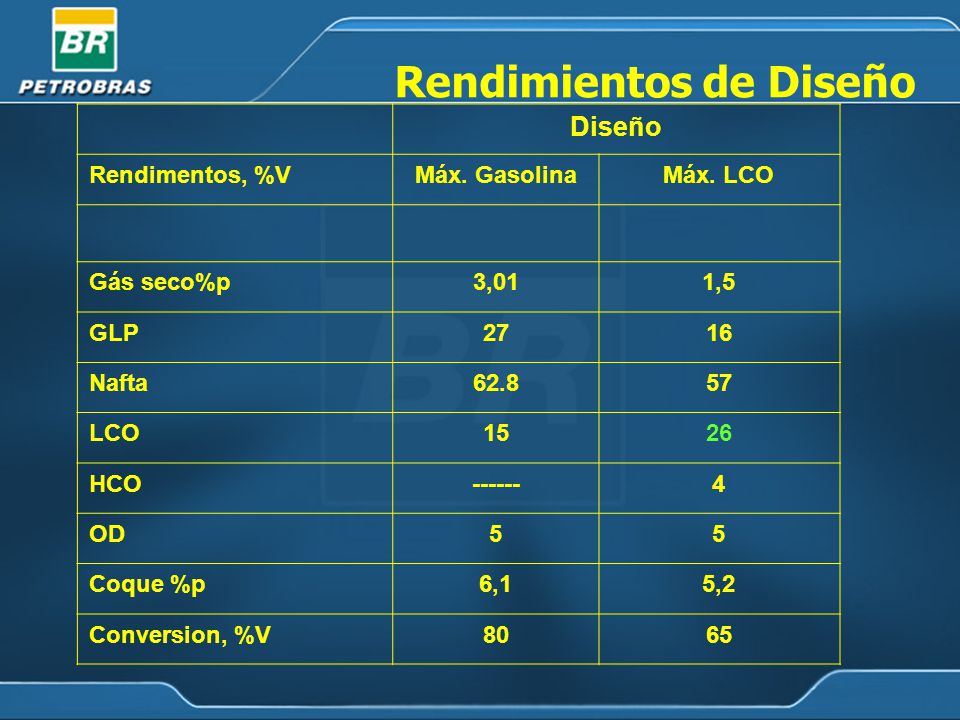 BR
PETROBRAS

Rendimientos de Diseño

| | Diseño | |
|---|---|---|
| Rendimentos, %V | Máx. Gasolina | Máx. LCO |
| | | |
| Gás seco%p | 3,01 | 1,5 |
| GLP | 27 | 16 |
| Nafta | 62.8 | 57 |
| LCO | 15 | 26 |
| HCO | ------ | 4 |
| OD | 5 | 5 |
| Coque %p | 6,1 | 5,2 |
| Conversion, %V | 80 | 65 |